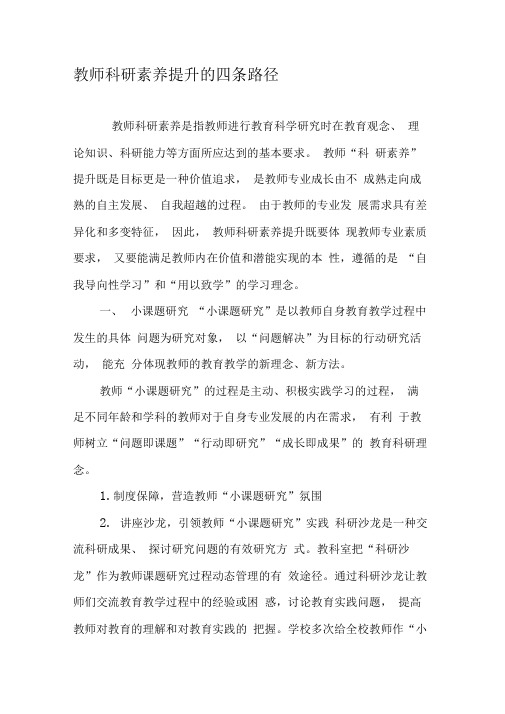 教师科研素养提升的四条路径

教师科研素养是指教师进行教育科学研究时在教育观念、 理论知识、科研能力等方面所应达到的基本要求。 教师“科 研素养”提升既是目标更是一种价值追求， 是教师专业成长由不 成熟走向成熟的自主发展、 自我超越的过程。 由于教师的专业发 展需求具有差异化和多变特征， 因此， 教师科研素养提升既要体 现教师专业素质要求， 又要能满足教师内在价值和潜能实现的本 性，遵循的是 “自我导向性学习”和“用以致学”的学习理念。

一、 小课题研究 “小课题研究”是以教师自身教育教学过程中发生的具体 问题为研究对象， 以“问题解决”为目标的行动研究活动， 能充 分体现教师的教育教学的新理念、新方法。

教师“小课题研究”的过程是主动、积极实践学习的过程， 满足不同年龄和学科的教师对于自身专业发展的内在需求， 有利 于教师树立“问题即课题”“行动即研究”“成长即成果”的 教育科研理念。

1. 制度保障，营造教师“小课题研究”氛围

2. 讲座沙龙，引领教师“小课题研究”实践 科研沙龙是一种交流科研成果、 探讨研究问题的有效研究方 式。教科室把“科研沙龙”作为教师课题研究过程动态管理的有 效途径。通过科研沙龙让教师们交流教育教学过程中的经验或困 惑，讨论教育实践问题， 提高教师对教育的理解和对教育实践的 把握。学校多次给全校教师作“小